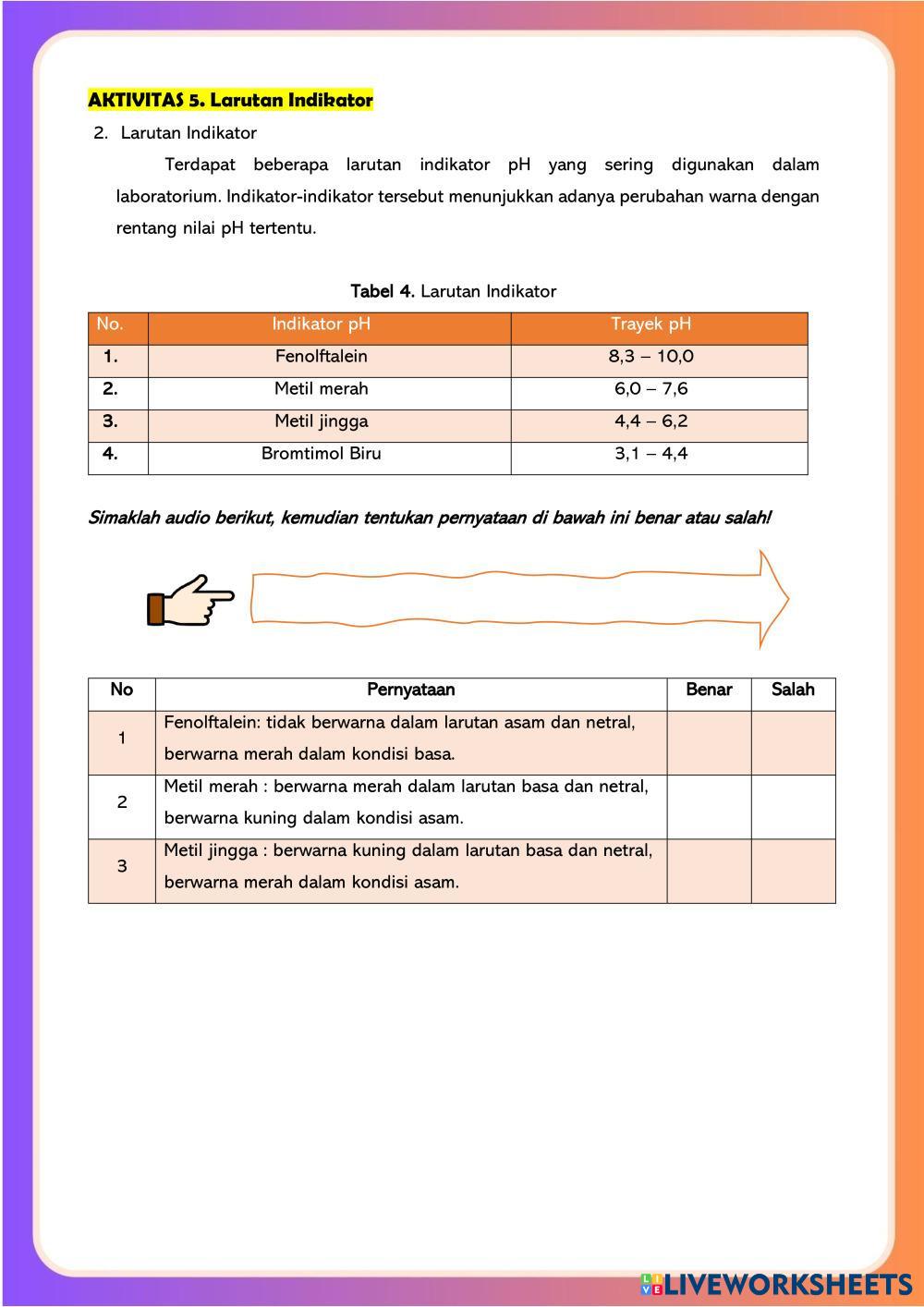 AKTIVITAS 5. Larutan Indikator

2. Larutan Indikator

Terdapat beberapa larutan indikator pH yang sering digunakan dalam laboratorium. Indikator-indikator tersebut menunjukkan adanya perubahan warna dengan rentang nilai pH tertentu.

Tabel 4. Larutan Indikator

| No. | Indikator pH | Trayek pH |
|---|---|---|
| 1. | Fenolftalein | 8,3 – 10,0 |
| 2. | Metil merah | 6,0 – 7,6 |
| 3. | Metil jingga | 4,4 – 6,2 |
| 4. | Bromtimol Biru | 3,1 – 4,4 |

Simaklah audio berikut, kemudian tentukan pernyataan di bawah ini benar atau salah!

| No | Pernyataan | Benar | Salah |
|---|---|---|---|
| 1 | Fenolftalein: tidak berwarna dalam larutan asam dan netral, berwarna merah dalam kondisi basa. | | |
| 2 | Metil merah : berwarna merah dalam larutan basa dan netral, berwarna kuning dalam kondisi asam. | | |
| 3 | Metil jingga : berwarna kuning dalam larutan basa dan netral, berwarna merah dalam kondisi asam. | | |

LIVEWORKSHEETS